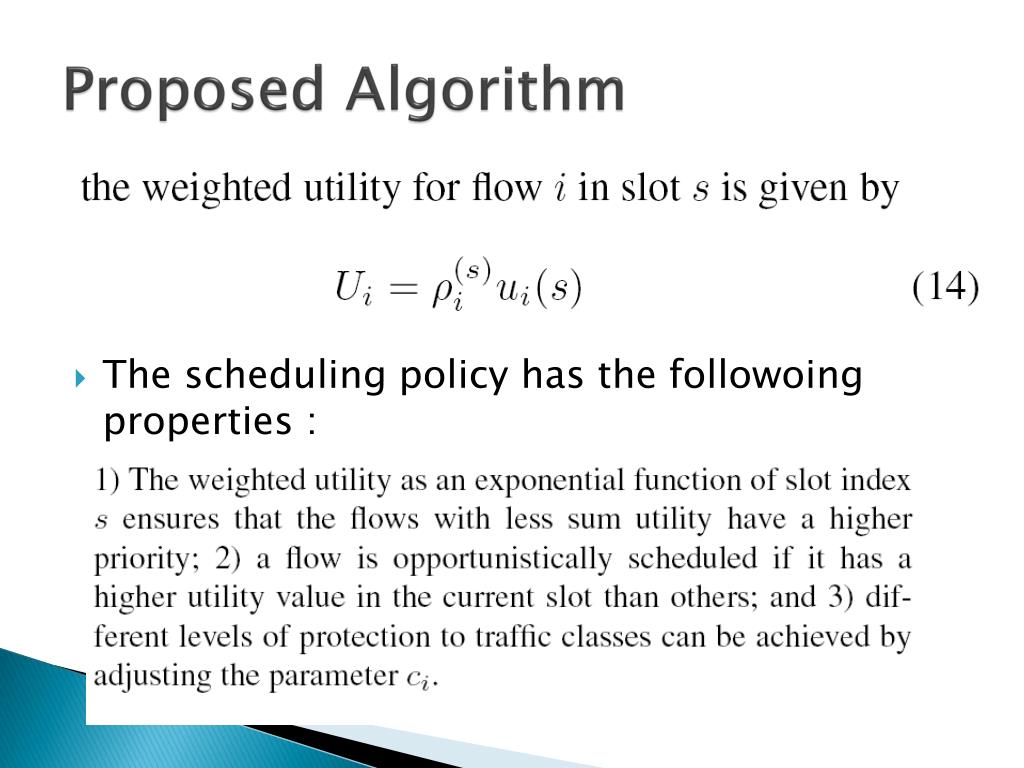 Proposed Algorithm

the weighted utility for flow $i$ in slot $s$ is given by

$U_i = \rho_i^{(s)} u_i(s)$ (14)

The scheduling policy has the followoing properties :

1) The weighted utility as an exponential function of slot index $s$ ensures that the flows with less sum utility have a higher priority; 2) a flow is opportunistically scheduled if it has a higher utility value in the current slot than others; and 3) different levels of protection to traffic classes can be achieved by adjusting the parameter $c_i$.